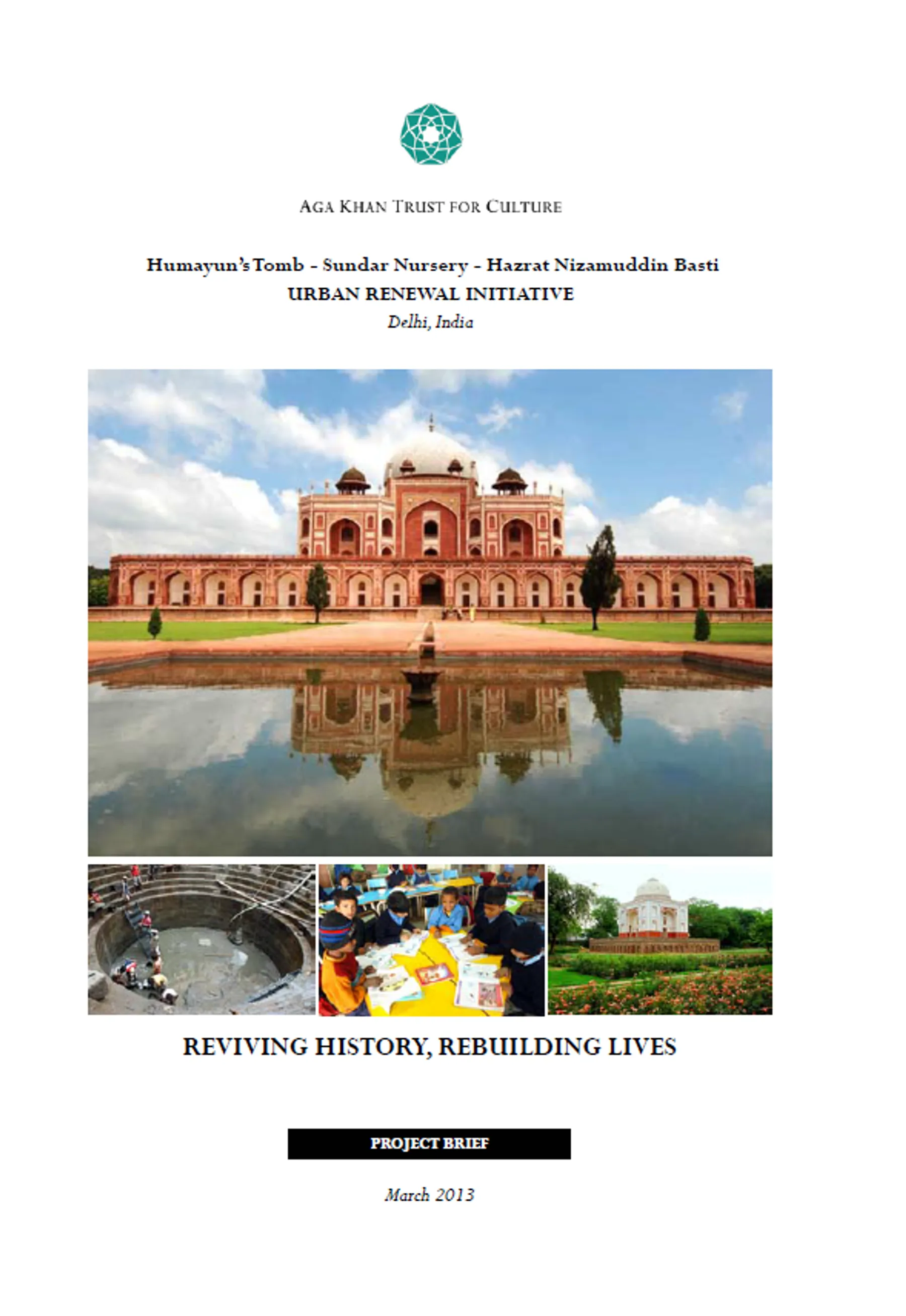 AGA KHAN TRUST FOR CULTURE

Humayun's Tomb - Sundar Nursery - Hazrat Nizamuddin Basti
URBAN RENEWAL INITIATIVE
Delhi, India

REVIVING HISTORY, REBUILDING LIVES

PROJECT BRIEF

March 2013